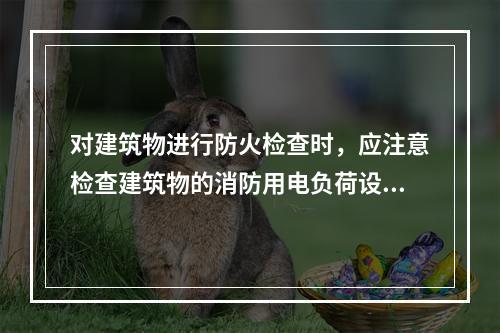 对建筑物进行防火检查时，应注意检查建筑物的消防用电负荷设...